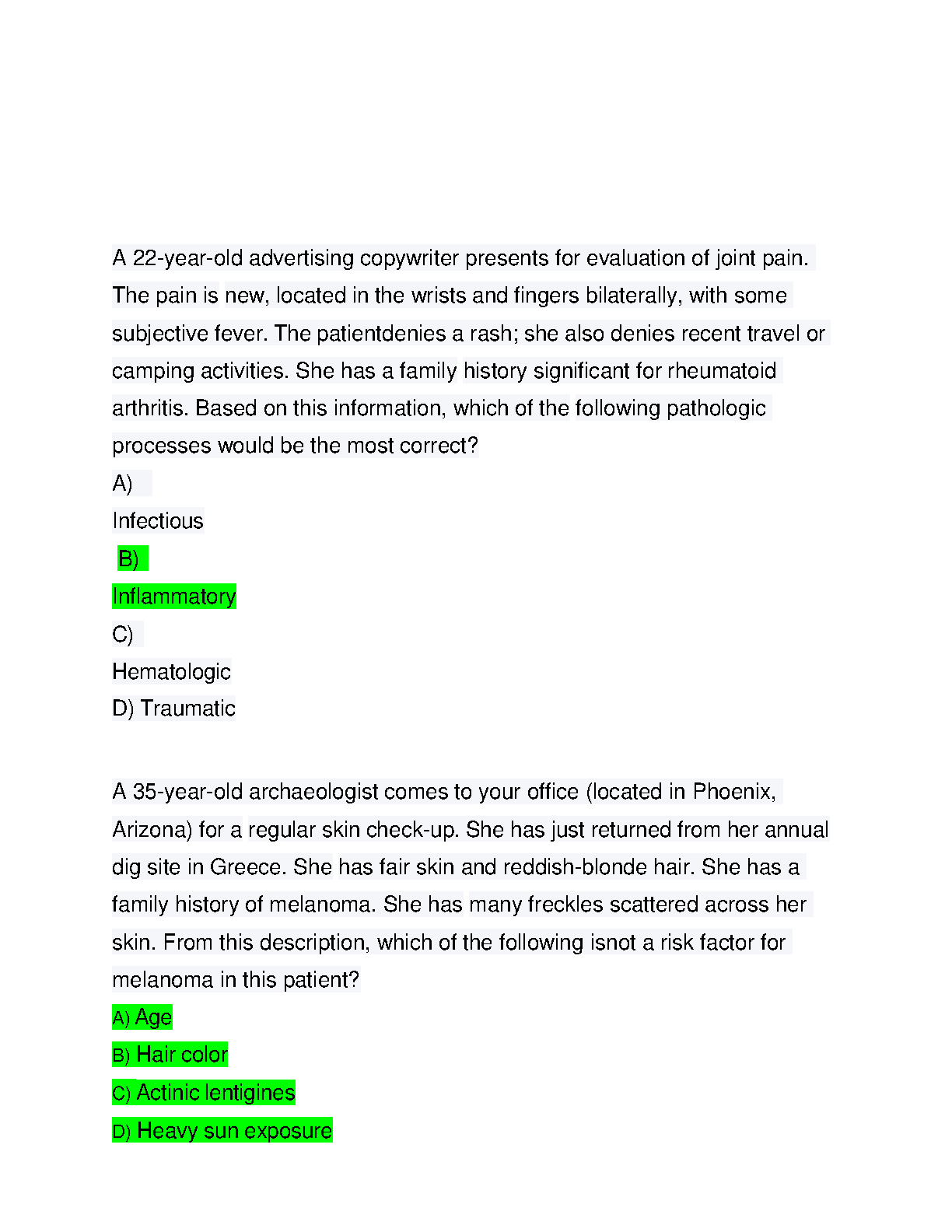 A 22-year-old advertising copywriter presents for evaluation of joint pain. The pain is new, located in the wrists and fingers bilaterally, with some subjective fever. The patientdenies a rash; she also denies recent travel or camping activities. She has a family history significant for rheumatoid arthritis. Based on this information, which of the following pathologic processes would be the most correct?

A)

Infectious

B)

Inflammatory

C)

Hematologic

D) Traumatic

A 35-year-old archaeologist comes to your office (located in Phoenix, Arizona) for a regular skin check-up. She has just returned from her annual dig site in Greece. She has fair skin and reddish-blonde hair. She has a family history of melanoma. She has many freckles scattered across her skin. From this description, which of the following isnot a risk factor for melanoma in this patient?

A) Age

B) Hair color

C) Actinic lentigines

D) Heavy sun exposure